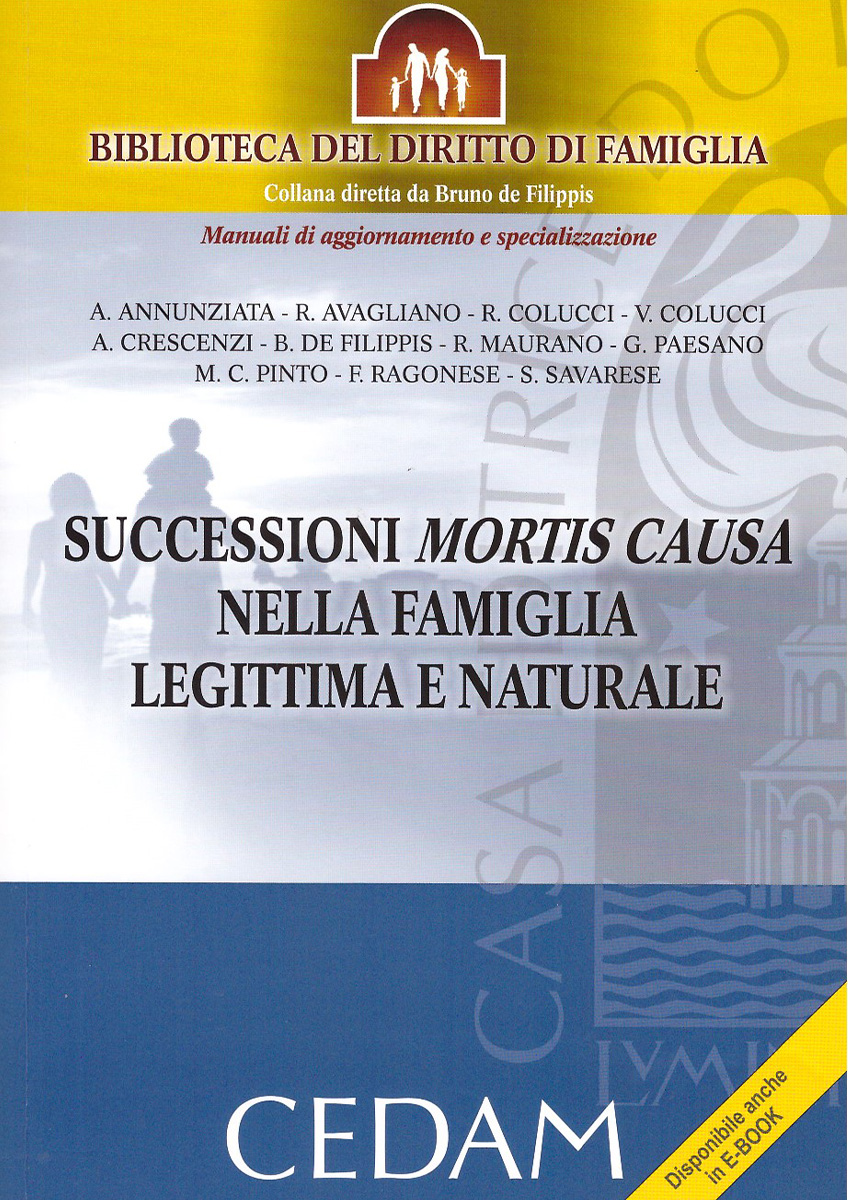 BIBLIOTECA DEL DIRITTO DI FAMIGLIA
Collana diretta da Bruno de Filippis

Manuali di aggiornamento e specializzazione

A. ANNUNZIATA - R. AVAGLIANO - R. COLUCCI - V. COLUCCI
A. CRESCENZI - B. DE FILIPPIS - R. MAURANO - G. PAESANO
M. C. PINTO - F. RAGONESE - S. SAVARESE

SUCCESSIONI MORTIS CAUSA
NELLA FAMIGLIA
LEGITTIMA E NATURALE

CEDAM

Disponibile anche in E-BOOK